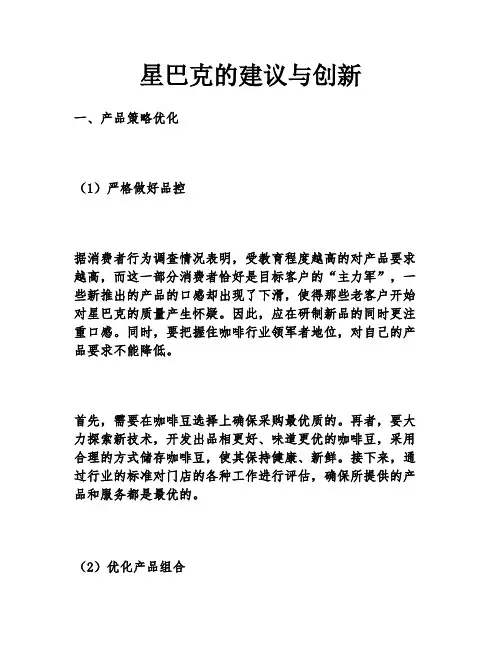 星巴克的建议与创新

一、产品策略优化

（1）严格做好品控

据消费者行为调查情况表明，受教育程度越高的对产品要求越高，而这一部分消费者恰好是目标客户的“主力军”，一些新推出的产品的口感却出现了下滑，使得那些老客户开始对星巴克的质量产生怀疑。因此，应在研制新品的同时更注重口感。同时，要把握住咖啡行业领军者地位，对自己的产品要求不能降低。

首先，需要在咖啡豆选择上确保采购最优质的。再者，要大力探索新技术，开发出品相更好、味道更优的咖啡豆，采用合理的方式储存咖啡豆，使其保持健康、新鲜。接下来，通过行业的标准对门店的各种工作进行评估，确保所提供的产品和服务都是最优的。

（2）优化产品组合